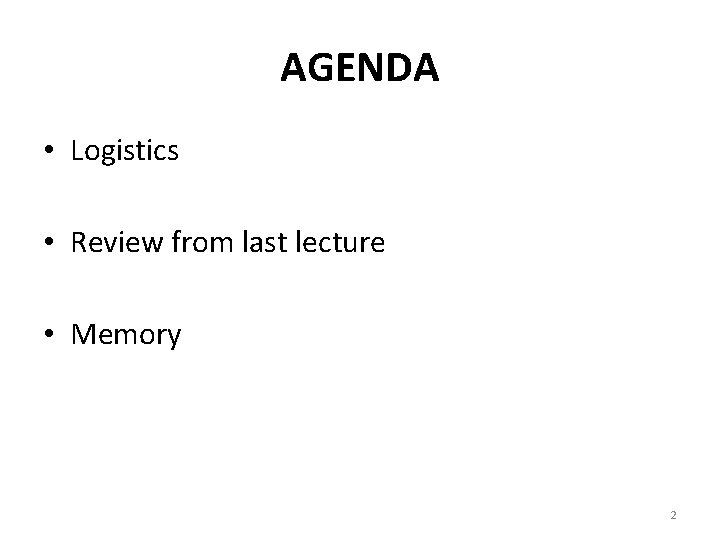 AGENDA

• Logistics

• Review from last lecture

• Memory

2